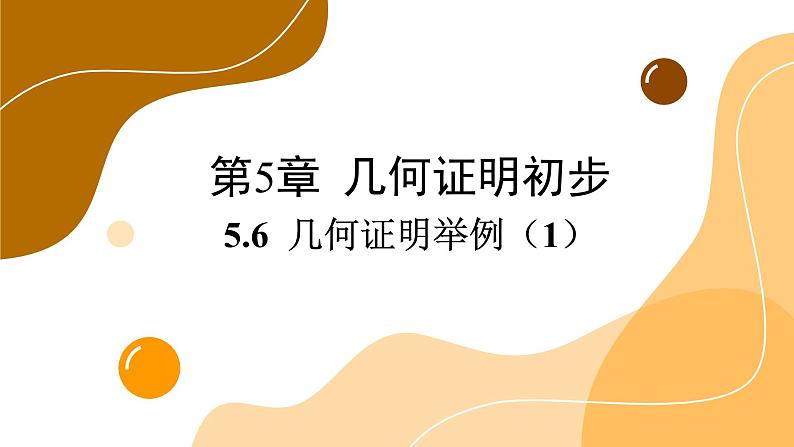 第5章 几何证明初步

5.6 几何证明举例（1）